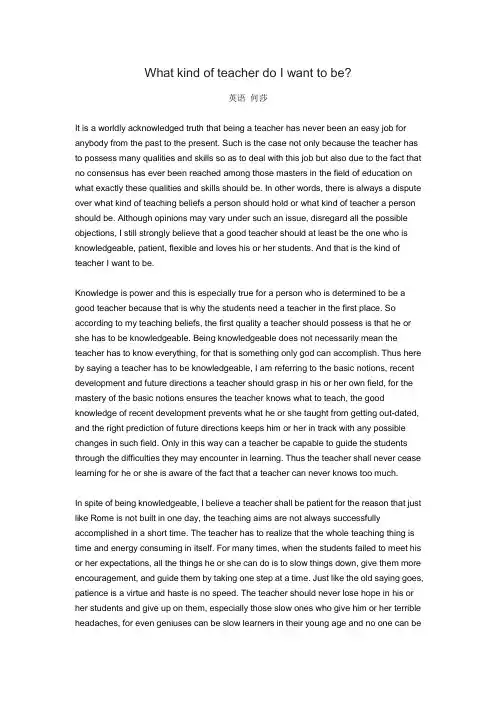 What kind of teacher do I want to be?

英语 何莎

It is a worldly acknowledged truth that being a teacher has never been an easy job for anybody from the past to the present. Such is the case not only because the teacher has to possess many qualities and skills so as to deal with this job but also due to the fact that no consensus has ever been reached among those masters in the field of education on what exactly these qualities and skills should be. In other words, there is always a dispute over what kind of teaching beliefs a person should hold or what kind of teacher a person should be. Although opinions may vary under such an issue, disregard all the possible objections, I still strongly believe that a good teacher should at least be the one who is knowledgeable, patient, flexible and loves his or her students. And that is the kind of teacher I want to be.

Knowledge is power and this is especially true for a person who is determined to be a good teacher because that is why the students need a teacher in the first place. So according to my teaching beliefs, the first quality a teacher should possess is that he or she has to be knowledgeable. Being knowledgeable does not necessarily mean the teacher has to know everything, for that is something only god can accomplish. Thus here by saying a teacher has to be knowledgeable, I am referring to the basic notions, recent development and future directions a teacher should grasp in his or her own field, for the mastery of the basic notions ensures the teacher knows what to teach, the good knowledge of recent development prevents what he or she taught from getting out-dated, and the right prediction of future directions keeps him or her in track with any possible changes in such field. Only in this way can a teacher be capable to guide the students through the difficulties they may encounter in learning. Thus the teacher shall never cease learning for he or she is aware of the fact that a teacher can never knows too much.

In spite of being knowledgeable, I believe a teacher shall be patient for the reason that just like Rome is not built in one day, the teaching aims are not always successfully accomplished in a short time. The teacher has to realize that the whole teaching thing is time and energy consuming in itself. For many times, when the students failed to meet his or her expectations, all the things he or she can do is to slow things down, give them more encouragement, and guide them by taking one step at a time. Just like the old saying goes, patience is a virtue and haste is no speed. The teacher should never lose hope in his or her students and give up on them, especially those slow ones who give him or her terrible headaches, for even geniuses can be slow learners in their young age and no one can be